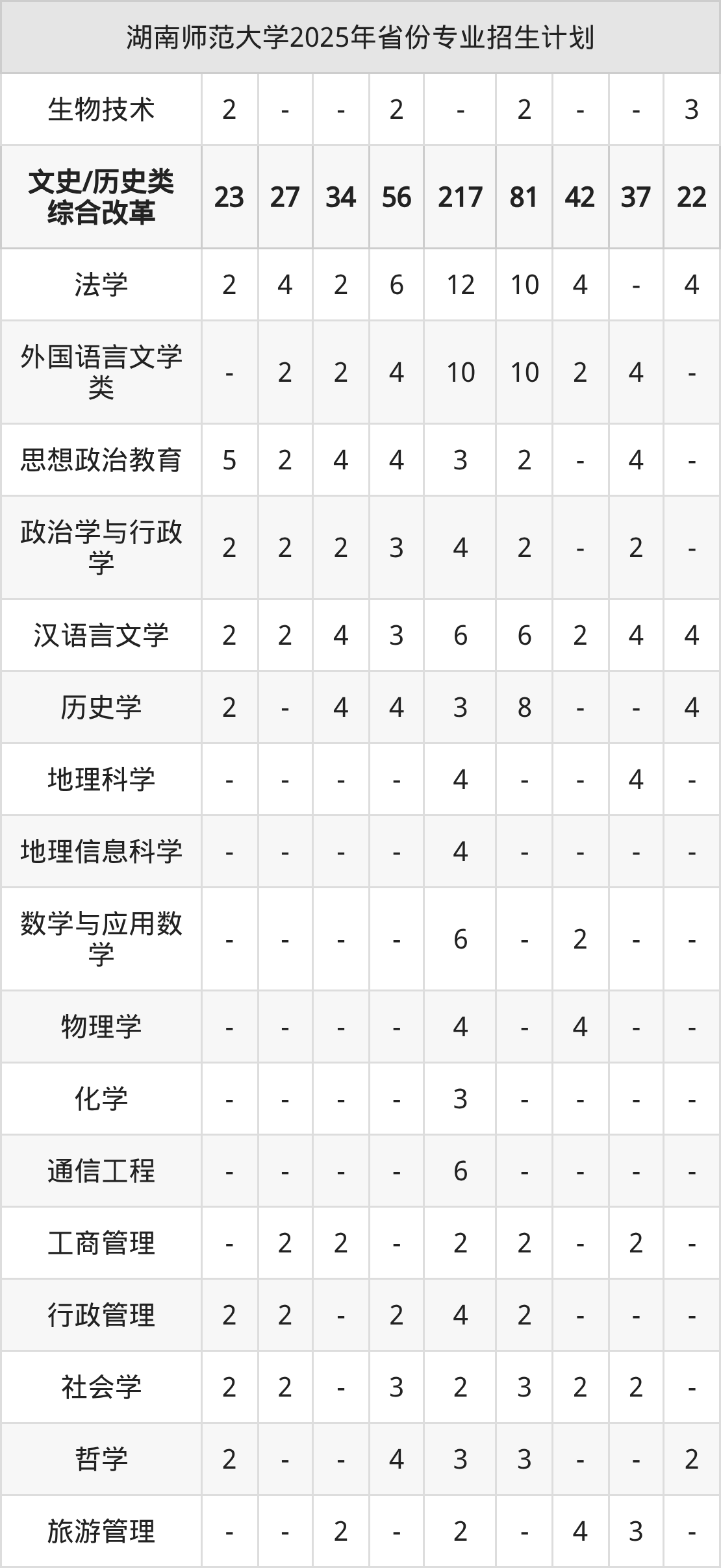 | 湖南师范大学2025年省份专业招生计划 |  |  |  |  |  |  |  |  |  |
|---|---|---|---|---|---|---|---|---|---|
| 生物技术 | 2 | - | - | 2 | - | 2 | - | - | 3 |
| 文史/历史类综合改革 | 23 | 27 | 34 | 56 | 217 | 81 | 42 | 37 | 22 |
| 法学 | 2 | 4 | 2 | 6 | 12 | 10 | 4 | - | 4 |
| 外国语言文学类 | - | 2 | 2 | 4 | 10 | 10 | 2 | 4 | - |
| 思想政治教育 | 5 | 2 | 4 | 4 | 3 | 2 | - | 4 | - |
| 政治学与行政学 | 2 | 2 | 2 | 3 | 4 | 2 | - | 2 | - |
| 汉语言文学 | 2 | 2 | 4 | 3 | 6 | 6 | 2 | 4 | 4 |
| 历史学 | 2 | - | 4 | 4 | 3 | 8 | - | - | 4 |
| 地理科学 | - | - | - | - | 4 | - | - | 4 | - |
| 地理信息科学 | - | - | - | - | 4 | - | - | - | - |
| 数学与应用数学 | - | - | - | - | 6 | - | 2 | - | - |
| 物理学 | - | - | - | - | 4 | - | 4 | - | - |
| 化学 | - | - | - | - | 3 | - | - | - | - |
| 通信工程 | - | - | - | - | 6 | - | - | - | - |
| 工商管理 | - | 2 | 2 | - | 2 | 2 | - | 2 | - |
| 行政管理 | 2 | 2 | - | 2 | 4 | 2 | - | - | - |
| 社会学 | 2 | 2 | - | 3 | 2 | 3 | 2 | 2 | - |
| 哲学 | 2 | - | - | 4 | 3 | 3 | - | - | 2 |
| 旅游管理 | - | - | 2 | - | 2 | - | 4 | 3 | - |